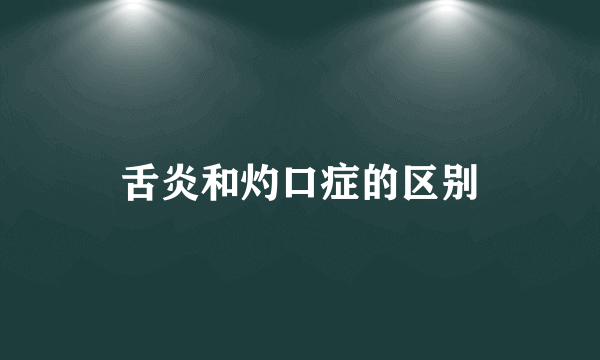 舌炎和灼口症的区别